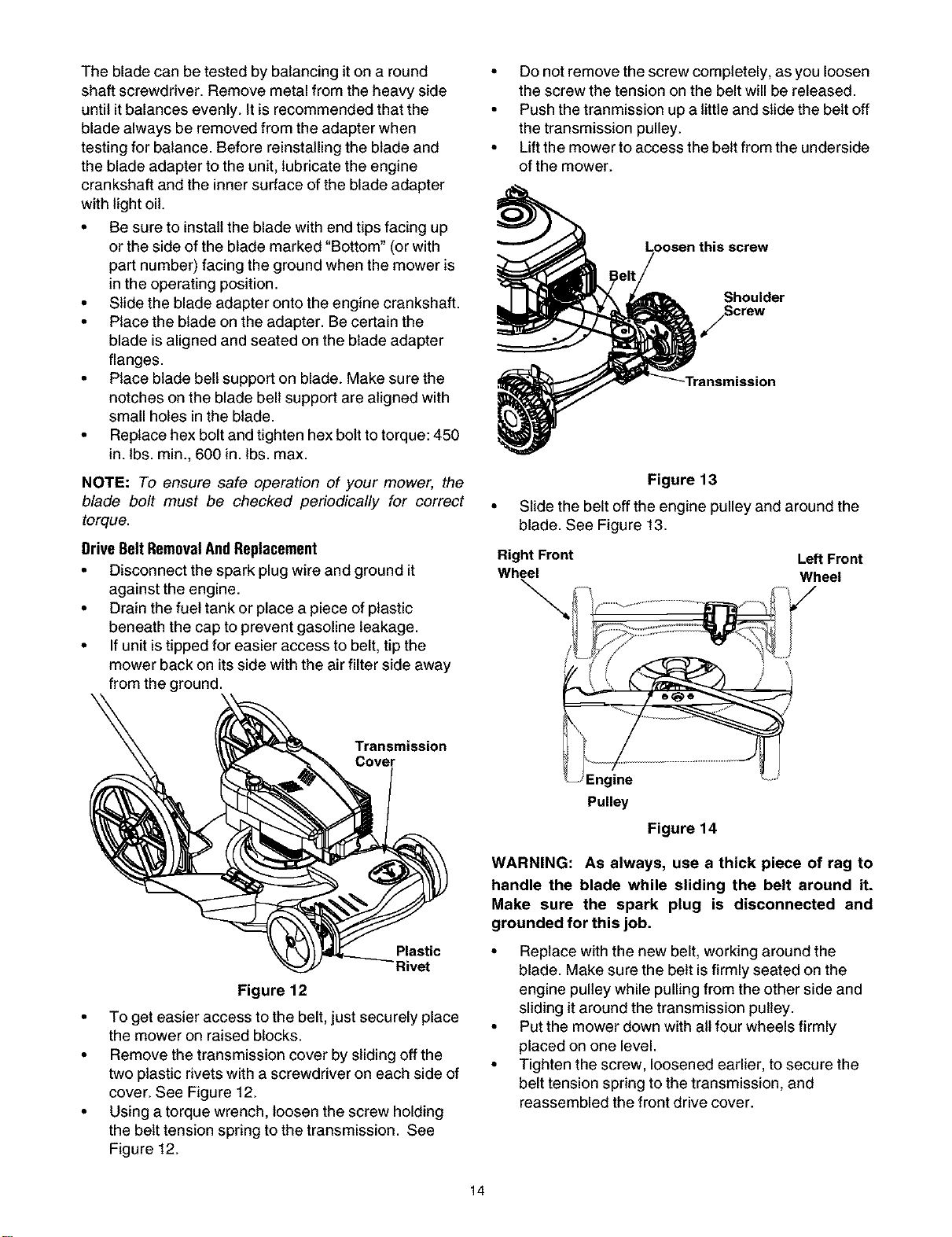 The blade can be tested by balancing it on a round shaft screwdriver. Remove metal from the heavy side until it balances evenly. It is recommended that the blade always be removed from the adapter when testing for balance. Before reinstalling the blade and the blade adapter to the unit, lubricate the engine crankshaft and the inner surface of the blade adapter with light oil.

• Be sure to install the blade with end tips facing up or the side of the blade marked "Bottom" (or with part number) facing the ground when the mower is in the operating position.
• Slide the blade adapter onto the engine crankshaft.
• Place the blade on the adapter. Be certain the blade is aligned and seated on the blade adapter flanges.
• Place blade bell support on blade. Make sure the notches on the blade bell support are aligned with small holes in the blade.
• Replace hex bolt and tighten hex bolt to torque: 450 in. lbs. min., 600 in. lbs. max.

NOTE: To ensure safe operation of your mower, the blade bolt must be checked periodically for correct torque.

Drive Belt Removal And Replacement

• Disconnect the spark plug wire and ground it against the engine.
• Drain the fuel tank or place a piece of plastic beneath the cap to prevent gasoline leakage.
• If unit is tipped for easier access to belt, tip the mower back on its side with the air filter side away from the ground.

Transmission Cover

Plastic Rivet

Figure 12

• To get easier access to the belt, just securely place the mower on raised blocks.
• Remove the transmission cover by sliding off the two plastic rivets with a screwdriver on each side of cover. See Figure 12.
• Using a torque wrench, loosen the screw holding the belt tension spring to the transmission. See Figure 12.

• Do not remove the screw completely, as you loosen the screw the tension on the belt will be released.
• Push the tranmission up a little and slide the belt off the transmission pulley.
• Lift the mower to access the belt from the underside of the mower.

Loosen this screw

Belt

Shoulder Screw

Transmission

Figure 13

• Slide the belt off the engine pulley and around the blade. See Figure 13.

Right Front Wheel

Left Front Wheel

Engine Pulley

Figure 14

WARNING: As always, use a thick piece of rag to handle the blade while sliding the belt around it. Make sure the spark plug is disconnected and grounded for this job.

• Replace with the new belt, working around the blade. Make sure the belt is firmly seated on the engine pulley while pulling from the other side and sliding it around the transmission pulley.
• Put the mower down with all four wheels firmly placed on one level.
• Tighten the screw, loosened earlier, to secure the belt tension spring to the transmission, and reassembled the front drive cover.

14